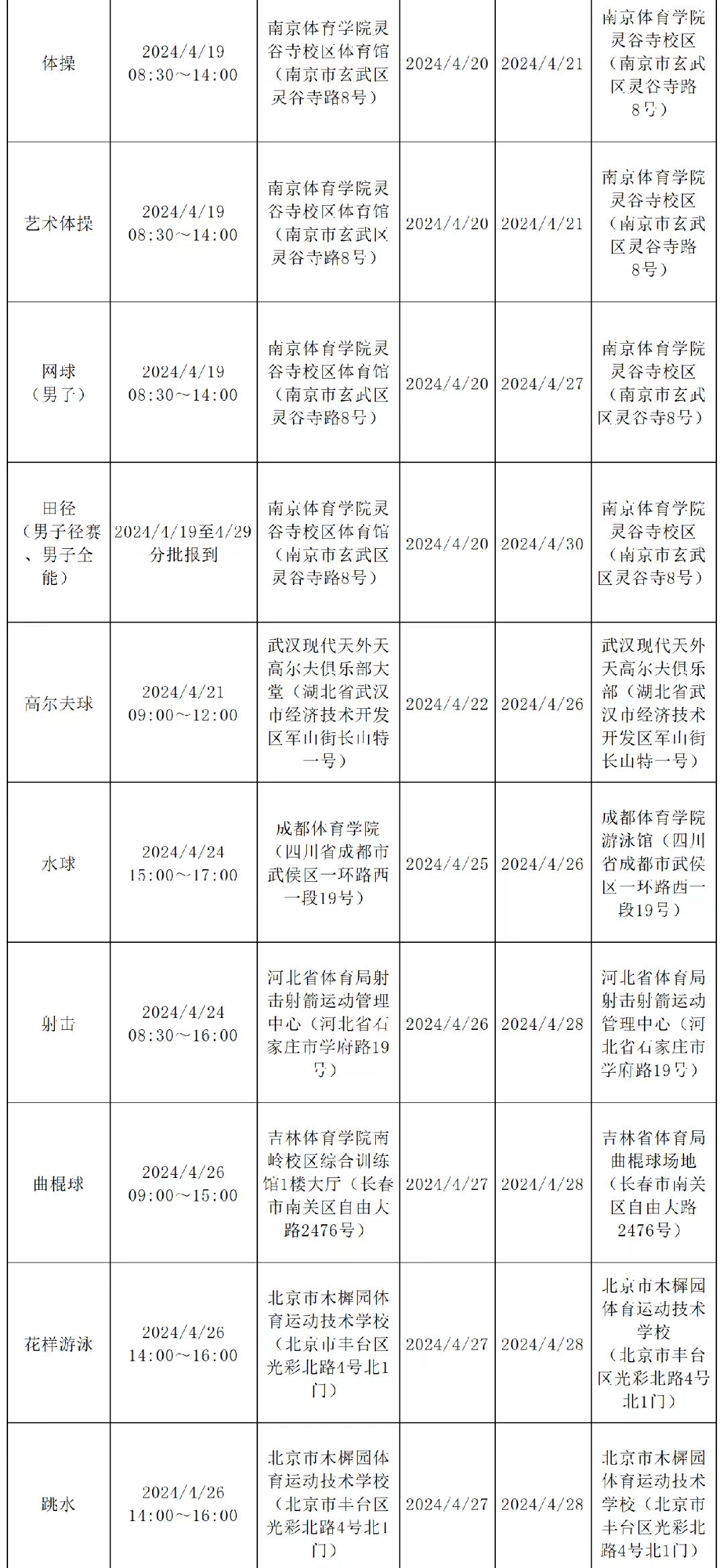 | 体操 | 2024/4/19 08:30～14:00 | 南京体育学院灵谷寺校区体育馆（南京市玄武区灵谷寺路8号） | 2024/4/20 | 2024/4/21 | 南京体育学院灵谷寺校区（南京市玄武区灵谷寺路8号） |
|---|---|---|---|---|---|
| 艺术体操 | 2024/4/19 08:30～14:00 | 南京体育学院灵谷寺校区体育馆（南京市玄武区灵谷寺路8号） | 2024/4/20 | 2024/4/21 | 南京体育学院灵谷寺校区（南京市玄武区灵谷寺路8号） |
| 网球（男子） | 2024/4/19 08:30～14:00 | 南京体育学院灵谷寺校区体育馆（南京市玄武区灵谷寺路8号） | 2024/4/20 | 2024/4/27 | 南京体育学院灵谷寺校区（南京市玄武区灵谷寺8号） |
| 田径（男子径赛、男子全能） | 2024/4/19至4/29分批报到 | 南京体育学院灵谷寺校区体育馆（南京市玄武区灵谷寺路8号） | 2024/4/20 | 2024/4/30 | 南京体育学院灵谷寺校区（南京市玄武区灵谷寺8号） |
| 高尔夫球 | 2024/4/21 09:00～12:00 | 武汉现代天外天高尔夫俱乐部大堂（湖北省武汉市经济技术开发区军山街长山特一号） | 2024/4/22 | 2024/4/26 | 武汉现代天外天高尔夫俱乐部（湖北省武汉市经济技术开发区军山街长山特一号） |
| 水球 | 2024/4/24 15:00～17:00 | 成都体育学院（四川省成都市武侯区一环路西一段19号） | 2024/4/25 | 2024/4/26 | 成都体育学院游泳馆（四川省成都市武侯区一环路西一段19号） |
| 射击 | 2024/4/24 08:30～16:00 | 河北省体育局射击射箭运动管理中心（河北省石家庄市学府路19号） | 2024/4/26 | 2024/4/28 | 河北省体育局射击射箭运动管理中心（河北省石家庄市学府路19号） |
| 曲棍球 | 2024/4/26 09:00～15:00 | 吉林体育学院南岭校区综合训练馆1楼大厅（长春市南关区自由大路2476号） | 2024/4/27 | 2024/4/28 | 吉林省体育局曲棍球场地（长春市南关区自由大路2476号） |
| 花样游泳 | 2024/4/26 14:00～16:00 | 北京市木樨园体育运动技术学校（北京市丰台区光彩北路4号北1门） | 2024/4/27 | 2024/4/28 | 北京市木樨园体育运动技术学校（北京市丰台区光彩北路4号北1门） |
| 跳水 | 2024/4/26 14:00～16:00 | 北京市木樨园体育运动技术学校（北京市丰台区光彩北路4号北1门） | 2024/4/27 | 2024/4/28 | 北京市木樨园体育运动技术学校（北京市丰台区光彩北路4号北1门） |